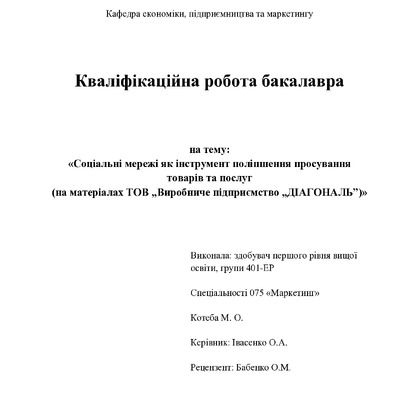 Кафедра економіки, підприємництва та маркетингу

Кваліфікаційна робота бакалавра

на тему:
«Соціальні мережі як інструмент поліпшення просування товарів та послуг
(на матеріалах ТОВ „Виробниче підприємство „ДІАГОНАЛЬ”)»

Виконала: здобувач першого рівня вищої освіти, групи 401-ЕР

Спеціальності 075 «Маркетинг»

Котеба М. О.

Керівник: Івасенко О.А.

Рецензент: Бабенко О.М.